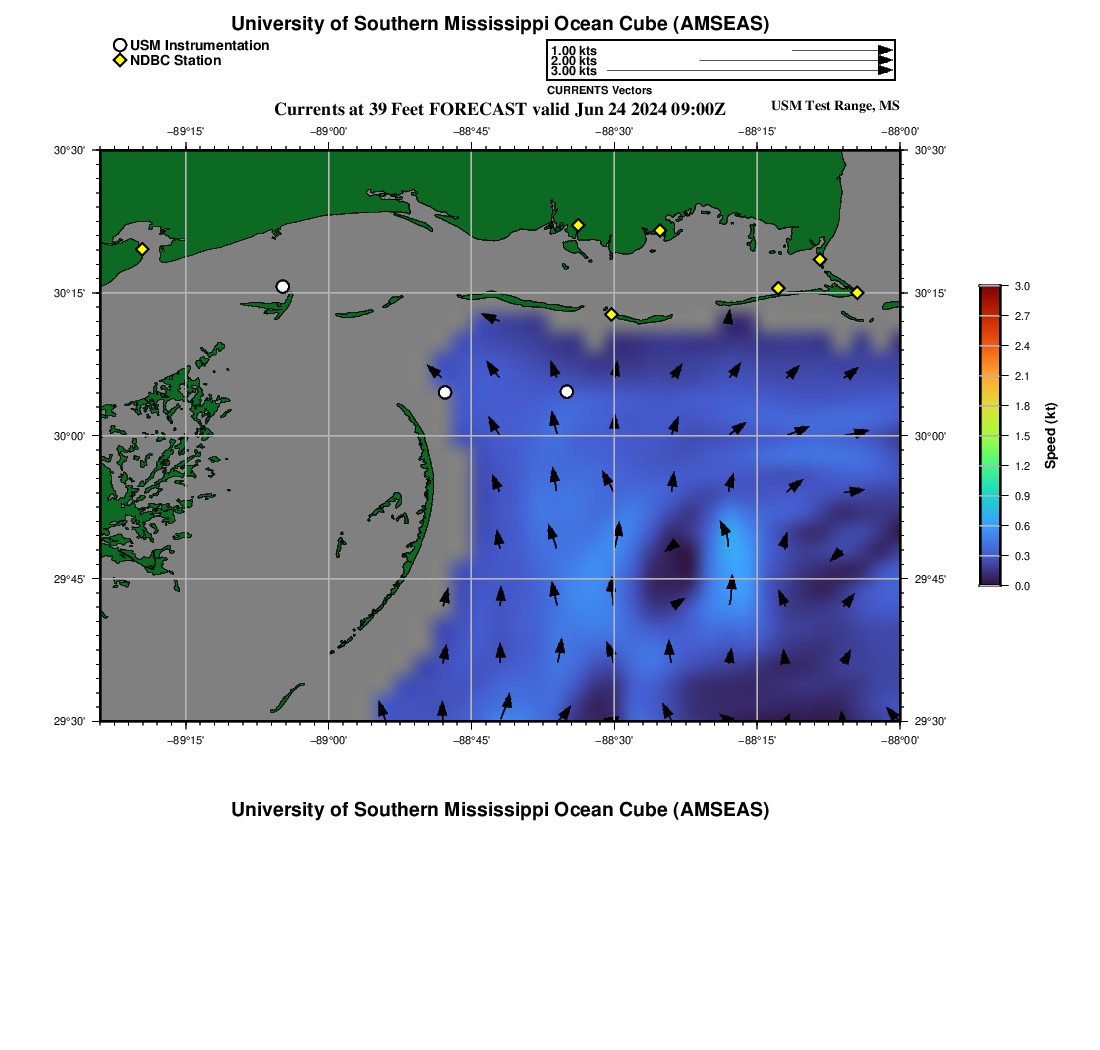 University of Southern Mississippi Ocean Cube (AMSEAS)

USM Instrumentation
NDBC Station

1.00 kts
2.00 kts
3.00 kts
CURRENTS Vectors

Currents at 39 Feet FORECAST valid Jun 24 2024 09:00Z

USM Test Range, MS

−89°15' −89°00' −88°45' −88°30' −88°15' −88°00'

30°30' 30°15' 30°00' 29°45' 29°30'

30°30' 30°15' 30°00' 29°45' 29°30'

−89°15' −89°00' −88°45' −88°30' −88°15' −88°00'

3.0 2.7 2.4 2.1 1.8 1.5 1.2 0.9 0.6 0.3 0.0

Speed (kt)

University of Southern Mississippi Ocean Cube (AMSEAS)